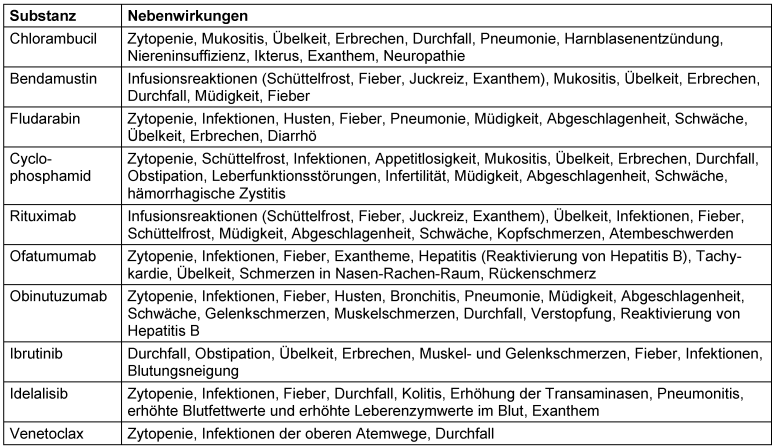 | Substanz | Nebenwirkungen |
|---|---|
| Chlorambucil | Zytopenie, Mukositis, Übelkeit, Erbrechen, Durchfall, Pneumonie, Harnblasenentzündung, Niereninsuffizienz, Ikterus, Exanthem, Neuropathie |
| Bendamustin | Infusionsreaktionen (Schüttelfrost, Fieber, Juckreiz, Exanthem), Mukositis, Übelkeit, Erbrechen, Durchfall, Müdigkeit, Fieber |
| Fludarabin | Zytopenie, Infektionen, Husten, Fieber, Pneumonie, Müdigkeit, Abgeschlagenheit, Schwäche, Übelkeit, Erbrechen, Diarrhö |
| Cyclophosphamid | Zytopenie, Schüttelfrost, Infektionen, Appetitlosigkeit, Mukositis, Übelkeit, Erbrechen, Durchfall, Obstipation, Leberfunktionsstörungen, Infertilität, Müdigkeit, Abgeschlagenheit, Schwäche, hämorrhagische Zystitis |
| Rituximab | Infusionsreaktionen (Schüttelfrost, Fieber, Juckreiz, Exanthem), Übelkeit, Infektionen, Fieber, Schüttelfrost, Müdigkeit, Abgeschlagenheit, Schwäche, Kopfschmerzen, Atembeschwerden |
| Ofatumumab | Zytopenie, Infektionen, Fieber, Exantheme, Hepatitis (Reaktivierung von Hepatitis B), Tachykardie, Übelkeit, Schmerzen in Nasen-Rachen-Raum, Rückenschmerz |
| Obinutuzumab | Zytopenie, Infektionen, Fieber, Husten, Bronchitis, Pneumonie, Müdigkeit, Abgeschlagenheit, Schwäche, Gelenkschmerzen, Muskelschmerzen, Durchfall, Verstopfung, Reaktivierung von Hepatitis B |
| Ibrutinib | Durchfall, Obstipation, Übelkeit, Erbrechen, Muskel- und Gelenkschmerzen, Fieber, Infektionen, Blutungsneigung |
| Idelalisib | Zytopenie, Infektionen, Fieber, Durchfall, Kolitis, Erhöhung der Transaminasen, Pneumonitis, erhöhte Blutfettwerte und erhöhte Leberenzymwerte im Blut, Exanthem |
| Venetoclax | Zytopenie, Infektionen der oberen Atemwege, Durchfall |